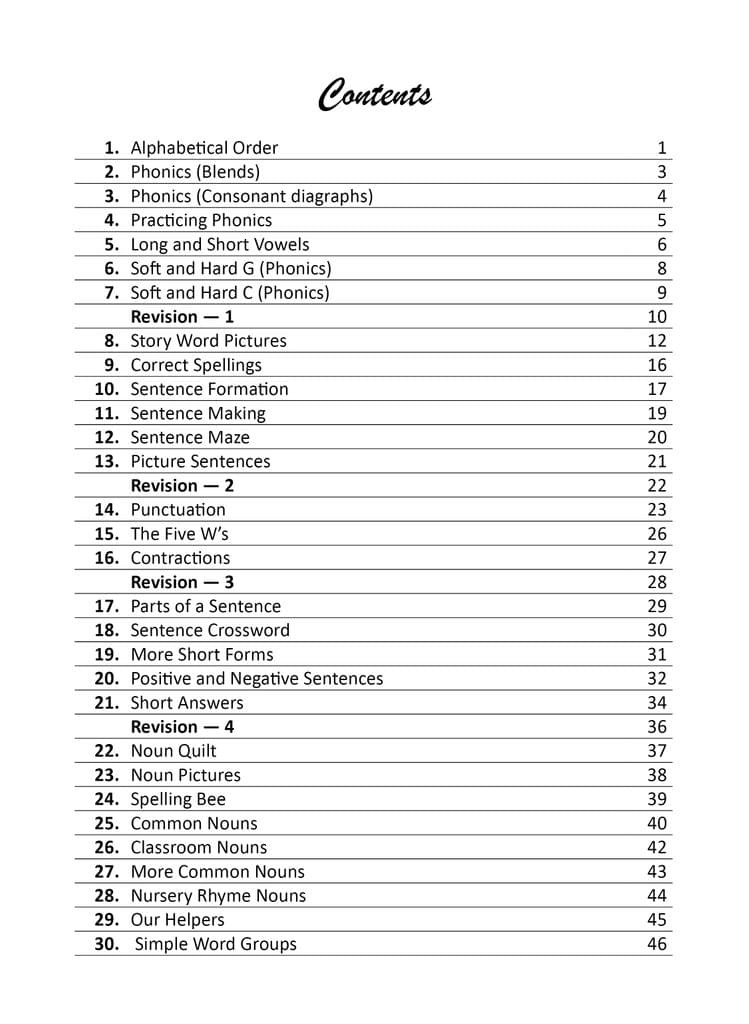 Contents

1. Alphabetical Order 1
2. Phonics (Blends) 3
3. Phonics (Consonant diagraphs) 4
4. Practicing Phonics 5
5. Long and Short Vowels 6
6. Soft and Hard G (Phonics) 8
7. Soft and Hard C (Phonics) 9
Revision — 1 10
8. Story Word Pictures 12
9. Correct Spellings 16
10. Sentence Formation 17
11. Sentence Making 19
12. Sentence Maze 20
13. Picture Sentences 21
Revision — 2 22
14. Punctuation 23
15. The Five W's 26
16. Contractions 27
Revision — 3 28
17. Parts of a Sentence 29
18. Sentence Crossword 30
19. More Short Forms 31
20. Positive and Negative Sentences 32
21. Short Answers 34
Revision — 4 36
22. Noun Quilt 37
23. Noun Pictures 38
24. Spelling Bee 39
25. Common Nouns 40
26. Classroom Nouns 42
27. More Common Nouns 43
28. Nursery Rhyme Nouns 44
29. Our Helpers 45
30. Simple Word Groups 46